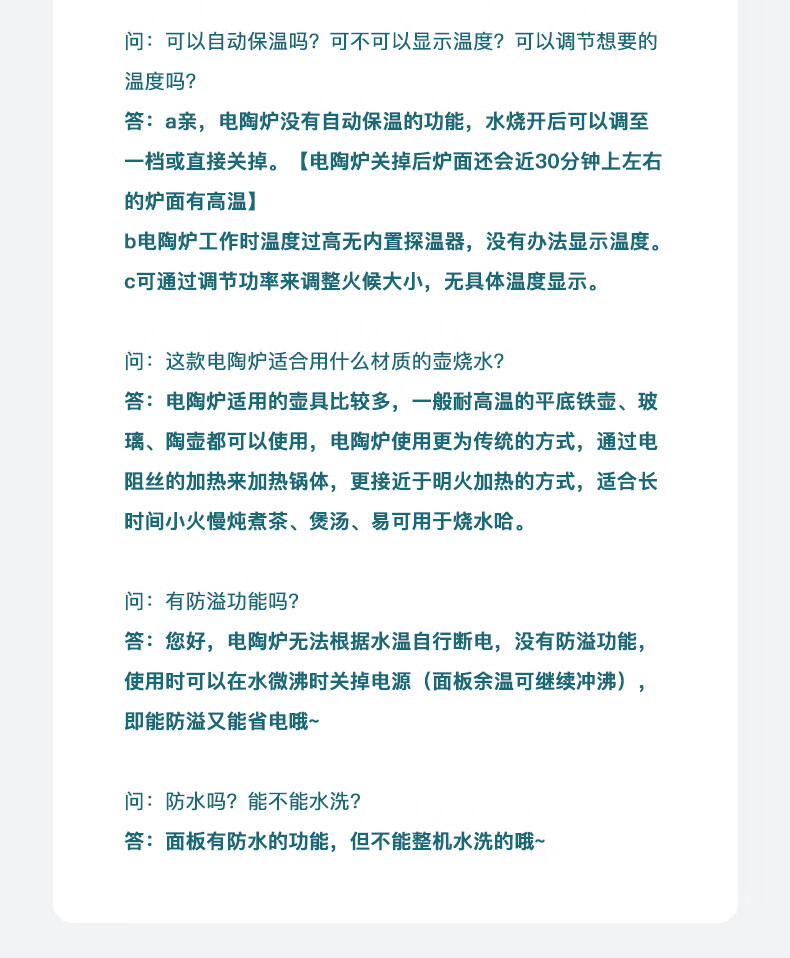 问：可以自动保温吗？可不可以显示温度？可以调节想要的温度吗？
答：a亲，电陶炉没有自动保温的功能，水烧开后可以调至一档或直接关掉。【电陶炉关掉后炉面还会近30分钟上左右的炉面有高温】
b电陶炉工作时温度过高无内置探温器，没有办法显示温度。
c可通过调节功率来调整火候大小，无具体温度显示。

问：这款电陶炉适合用什么材质的壶烧水？
答：电陶炉适用的壶具比较多，一般耐高温的平底铁壶、玻璃、陶壶都可以使用，电陶炉使用更为传统的方式，通过电阻丝的加热来加热锅体，更接近于明火加热的方式，适合长时间小火慢炖煮茶、煲汤、易可用于烧水哈。

问：有防溢功能吗？
答：您好，电陶炉无法根据水温自行断电，没有防溢功能，使用时可以在水微沸时关掉电源（面板余温可继续冲沸），即能防溢又能省电哦~

问：防水吗？能不能水洗？
答：面板有防水的功能，但不能整机水洗的哦~